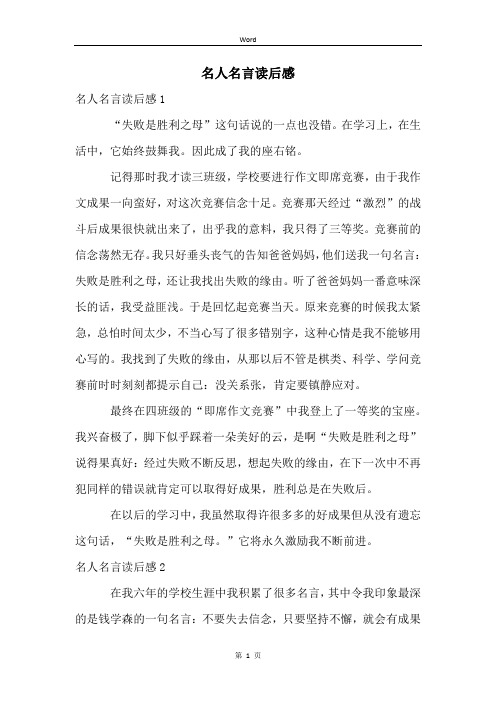 Word

名人名言读后感

名人名言读后感1

“失败是胜利之母”这句话说的一点也没错。在学习上，在生活中，它始终鼓舞我。因此成了我的座右铭。

记得那时我才读三班级，学校要进行作文即席竞赛，由于我作文成果一向蛮好，对这次竞赛信念十足。竞赛那天经过“激烈”的战斗后成果很快就出来了，出乎我的意料，我只得了三等奖。竞赛前的信念荡然无存。我只好垂头丧气的告知爸爸妈妈，他们送我一句名言：失败是胜利之母，还让我找出失败的缘由。听了爸爸妈妈一番意味深长的话，我受益匪浅。于是回忆起竞赛当天。原来竞赛的时候我太紧急，总怕时间太少，不当心写了很多错别字，这种心情是我不能够用心写的。我找到了失败的缘由，从那以后不管是棋类、科学、学问竞赛前时时刻刻都提示自己：没关系张，肯定要镇静应对。

最终在四班级的“即席作文竞赛”中我登上了一等奖的宝座。我兴奋极了，脚下似乎踩着一朵美好的云，是啊“失败是胜利之母”说得果真好：经过失败不断反思，想起失败的缘由，在下一次中不再犯同样的错误就肯定可以取得好成果，胜利总是在失败后。

在以后的学习中，我虽然取得许很多多的好成果但从没有遗忘这句话，“失败是胜利之母。”它将永久激励我不断前进。

名人名言读后感2

在我六年的学校生涯中我积累了很多名言，其中令我印象最深的是钱学森的一句名言：不要失去信念，只要坚持不懈，就会有成果

第 1 页